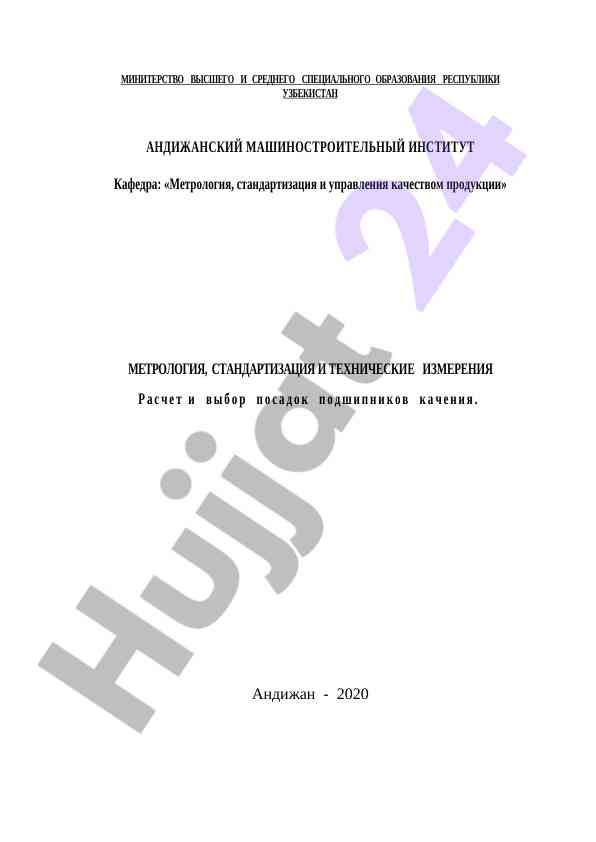 МИНИТЕРСТВО ВЫСШЕГО И СРЕДНЕГО СПЕЦИАЛЬНОГО ОБРАЗОВАНИЯ РЕСПУБЛИКИ УЗБЕКИСТАН

АНДИЖАНСКИЙ МАШИНОСТРОИТЕЛЬНЫЙ ИНСТИТУТ

Кафедра: «Метрология, стандартизация и управления качеством продукции»

МЕТРОЛОГИЯ, СТАНДАРТИЗАЦИЯ И ТЕХНИЧЕСКИЕ ИЗМЕРЕНИЯ

Расчет и выбор посадок подшипников качения.

Андижан - 2020

Hujjat 24